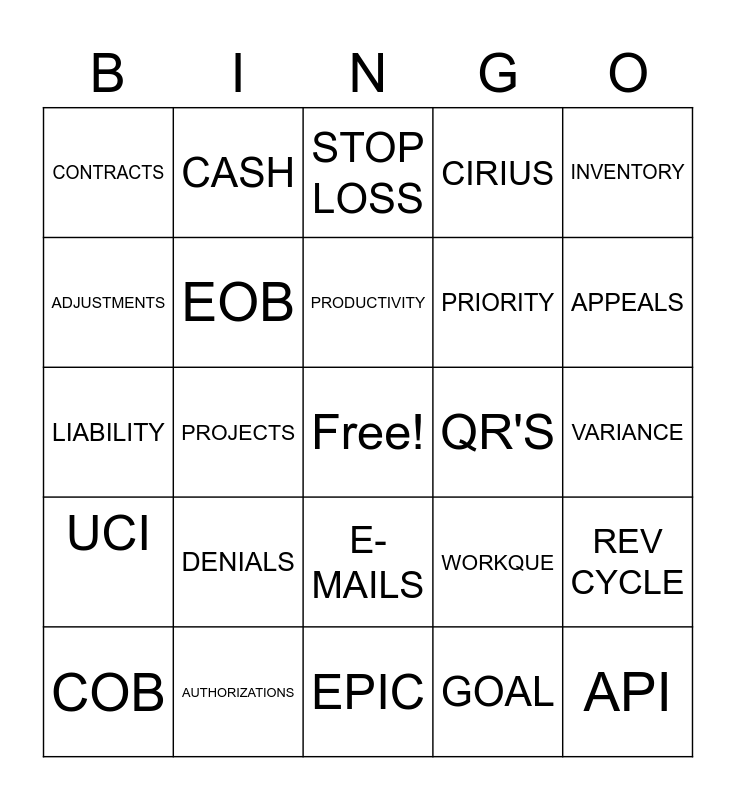 | B | I | N | G | O |
|---|---|---|---|---|
| CONTRACTS | CASH | STOP LOSS | CIRIUS | INVENTORY |
| ADJUSTMENTS | EOB | PRODUCTIVITY | PRIORITY | APPEALS |
| LIABILITY | PROJECTS | Free! | QR'S | VARIANCE |
| UCI | DENIALS | E-MAILS | WORKQUE | REV CYCLE |
| COB | AUTHORIZATIONS | EPIC | GOAL | API |